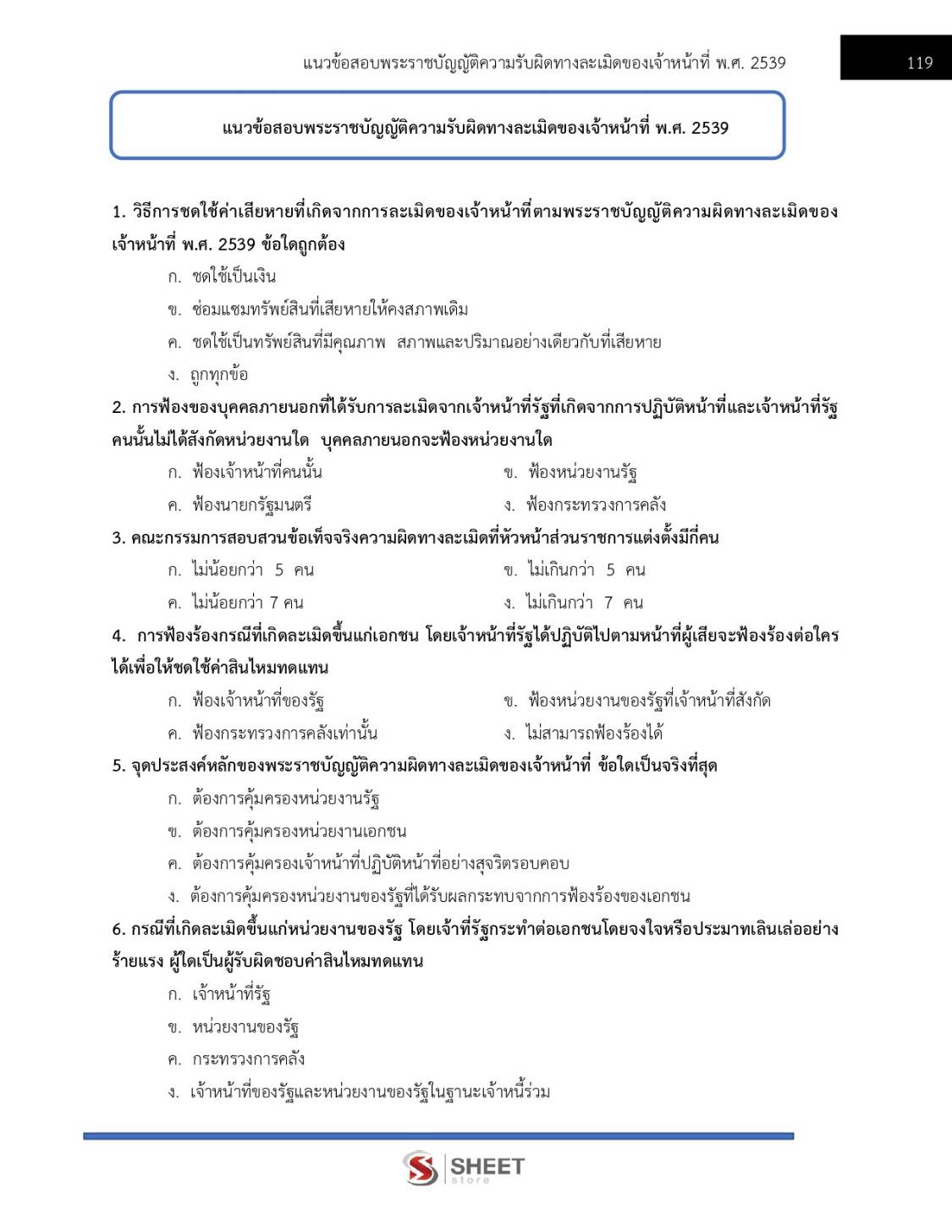 แนวข้อสอบพระราชบัญญัติความรับผิดทางละเมิดของเจ้าหน้าที่ พ.ศ. 2539

119

แนวข้อสอบพระราชบัญญัติความรับผิดทางละเมิดของเจ้าหน้าที่ พ.ศ. 2539

1. วิธีการชดใช้ค่าเสียหายที่เกิดจากการละเมิดของเจ้าหน้าที่ตามพระราชบัญญัติความผิดทางละเมิดของเจ้าหน้าที่ พ.ศ. 2539 ข้อใดถูกต้อง

ก. ชดใช้เป็นเงิน

ข. ซ่อมแซมทรัพย์สินที่เสียหายให้คงสภาพเดิม

ค. ชดใช้เป็นทรัพย์สินที่มีคุณภาพ สภาพและปริมาณอย่างเดียวกับที่เสียหาย

ง. ถูกทุกข้อ

2. การฟ้องของบุคคลภายนอกที่ได้รับการละเมิดจากเจ้าหน้าที่รัฐที่เกิดจากการปฏิบัติหน้าที่และเจ้าหน้าที่รัฐคนนั้นไม่ได้สังกัดหน่วยงานใด บุคคลภายนอกจะฟ้องหน่วยงานใด

ก. ฟ้องเจ้าหน้าที่คนนั้น

ข. ฟ้องหน่วยงานรัฐ

ค. ฟ้องนายกรัฐมนตรี

ง. ฟ้องกระทรวงการคลัง

3. คณะกรรมการสอบสวนข้อเท็จจริงความผิดทางละเมิดที่หัวหน้าส่วนราชการแต่งตั้งมีกี่คน

ก. ไม่น้อยกว่า 5 คน

ข. ไม่เกินกว่า 5 คน

ค. ไม่น้อยกว่า 7 คน

ง. ไม่เกินกว่า 7 คน

4. การฟ้องร้องกรณีที่เกิดละเมิดขึ้นแก่เอกชน โดยเจ้าหน้าที่รัฐได้ปฏิบัติไปตามหน้าที่ผู้เสียจะฟ้องร้องต่อใครได้เพื่อให้ชดใช้ค่าสินไหมทดแทน

ก. ฟ้องเจ้าหน้าที่ของรัฐ

ข. ฟ้องหน่วยงานของรัฐที่เจ้าหน้าที่สังกัด

ค. ฟ้องกระทรวงการคลังเท่านั้น

ง. ไม่สามารถฟ้องร้องได้

5. จุดประสงค์หลักของพระราชบัญญัติความผิดทางละเมิดของเจ้าหน้าที่ ข้อใดเป็นจริงที่สุด

ก. ต้องการคุ้มครองหน่วยงานรัฐ

ข. ต้องการคุ้มครองหน่วยงานเอกชน

ค. ต้องการคุ้มครองเจ้าหน้าที่ปฏิบัติหน้าที่อย่างสุจริตรอบคอบ

ง. ต้องการคุ้มครองหน่วยงานของรัฐที่ได้รับผลกระทบจากการฟ้องร้องของเอกชน

6. กรณีที่เกิดละเมิดขึ้นแก่หน่วยงานของรัฐ โดยเจ้าที่รัฐกระทำต่อเอกชนโดยจงใจหรือประมาทเลินเล่ออย่างร้ายแรง ผู้ใดเป็นผู้รับผิดชอบค่าสินไหมทดแทน

ก. เจ้าหน้าที่รัฐ

ข. หน่วยงานของรัฐ

ค. กระทรวงการคลัง

ง. เจ้าหน้าที่ของรัฐและหน่วยงานของรัฐในฐานะเจ้าหนี้ร่วม

SHEET store